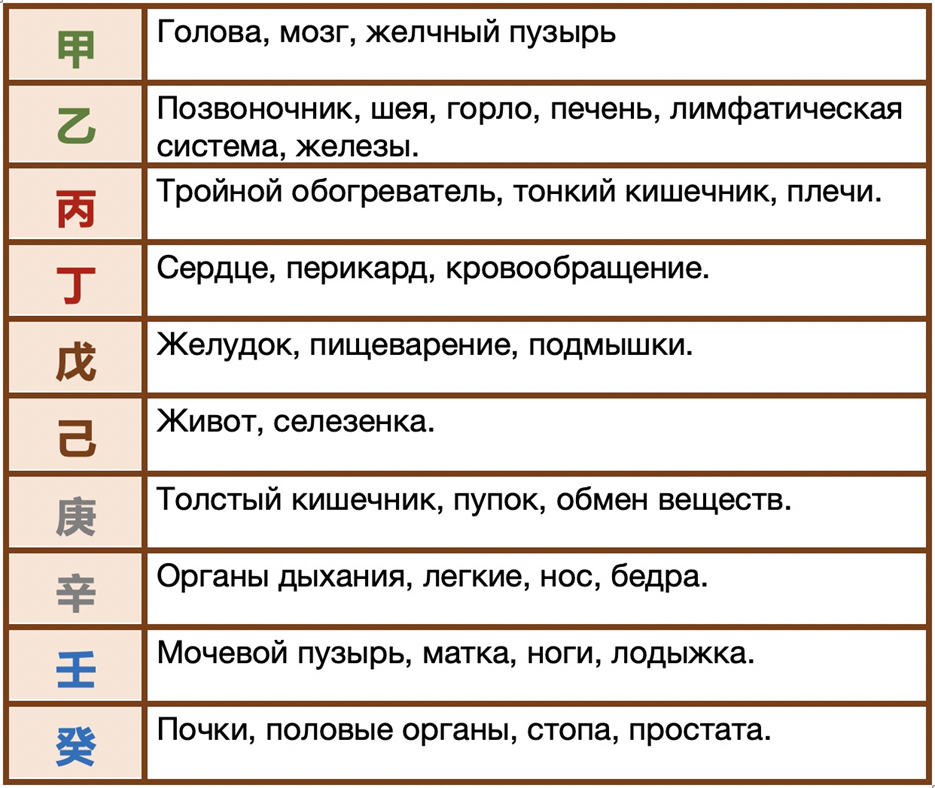 | | |
|---|---|
| 甲 | Голова, мозг, желчный пузырь |
| 乙 | Позвоночник, шея, горло, печень, лимфатическая система, железы. |
| 丙 | Тройной обогреватель, тонкий кишечник, плечи. |
| 丁 | Сердце, перикард, кровообращение. |
| 戊 | Желудок, пищеварение, подмышки. |
| 己 | Живот, селезенка. |
| 庚 | Толстый кишечник, пупок, обмен веществ. |
| 辛 | Органы дыхания, легкие, нос, бедра. |
| 壬 | Мочевой пузырь, матка, ноги, лодыжка. |
| 癸 | Почки, половые органы, стопа, простата. |